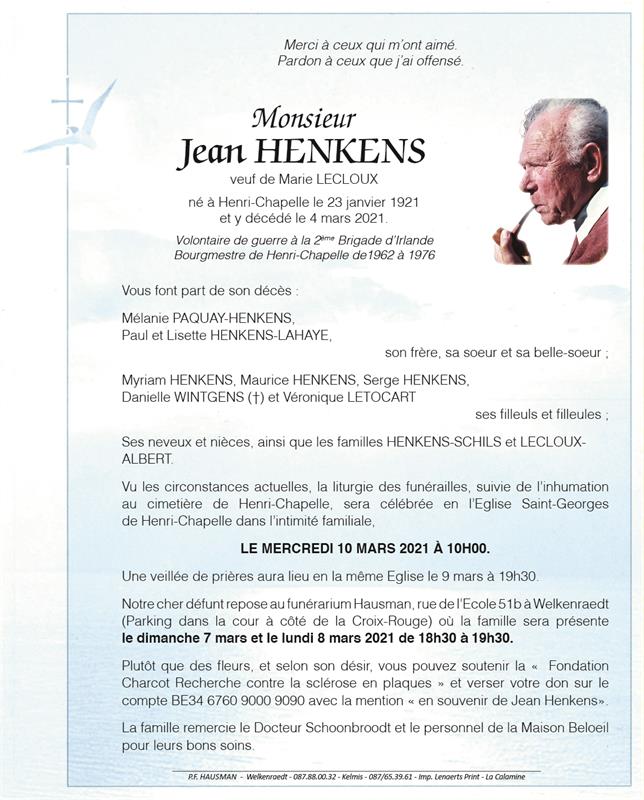 Merci à ceux qui m'ont aimé.
Pardon à ceux que j'ai offensé.

Monsieur
Jean HENKENS
veuf de Marie LECLOUX

né à Henri-Chapelle le 23 janvier 1921
et y décédé le 4 mars 2021.

Volontaire de guerre à la 2ème Brigade d'Irlande
Bourgmestre de Henri-Chapelle de1962 à 1976

Vous font part de son décès :

Mélanie PAQUAY-HENKENS,
Paul et Lisette HENKENS-LAHAYE,
son frère, sa soeur et sa belle-soeur ;

Myriam HENKENS, Maurice HENKENS, Serge HENKENS,
Danielle WINTGENS (†) et Véronique LETOCART
ses filleuls et filleules ;

Ses neveux et nièces, ainsi que les familles HENKENS-SCHILS et LECLOUX-ALBERT.

Vu les circonstances actuelles, la liturgie des funérailles, suivie de l'inhumation au cimetière de Henri-Chapelle, sera célébrée en l'Eglise Saint-Georges de Henri-Chapelle dans l'intimité familiale,

LE MERCREDI 10 MARS 2021 À 10H00.

Une veillée de prières aura lieu en la même Eglise le 9 mars à 19h30.

Notre cher défunt repose au funérarium Hausman, rue de l'Ecole 51b à Welkenraedt (Parking dans la cour à côté de la Croix-Rouge) où la famille sera présente le dimanche 7 mars et le lundi 8 mars 2021 de 18h30 à 19h30.

Plutôt que des fleurs, et selon son désir, vous pouvez soutenir la « Fondation Charcot Recherche contre la sclérose en plaques » et verser votre don sur le compte BE34 6760 9000 9090 avec la mention « en souvenir de Jean Henkens».

La famille remercie le Docteur Schoonbroodt et le personnel de la Maison Beloeil pour leurs bons soins.

P.F. HAUSMAN - Welkenraedt - 087.88.00.32 - Kelmis - 087/65.39.61 - Imp. Lenaerts Print - La Calamine